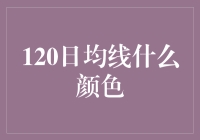 120日均线什么颜色